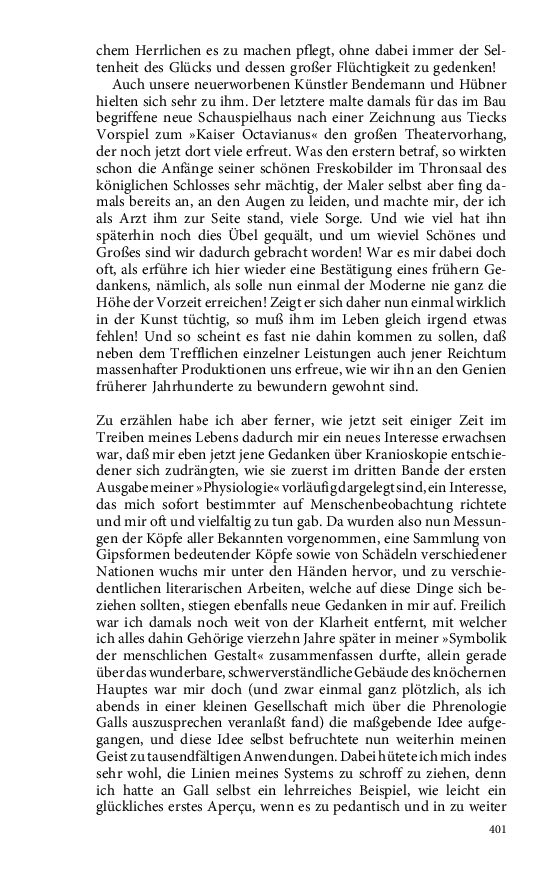 chem Herrlichen es zu machen pflegt, ohne dabei immer der Seltenheit des Glücks und dessen großer Flüchtigkeit zu gedenken!

Auch unsere neuerworbenen Künstler Bendemann und Hübner hielten sich sehr zu ihm. Der letztere malte damals für das im Bau begriffene neue Schauspielhaus nach einer Zeichnung aus Tiecks Vorspiel zum »Kaiser Octavianus« den großen Theatervorhang, der noch jetzt dort viele erfreut. Was den erstern betraf, so wirkten schon die Anfänge seiner schönen Freskobilder im Thronsaal des königlichen Schlosses sehr mächtig, der Maler selbst aber fing damals bereits an, an den Augen zu leiden, und machte mir, der ich als Arzt ihm zur Seite stand, viele Sorge. Und wie viel hat ihn späterhin noch dies Übel gequält, und um wieviel Schönes und Großes sind wir dadurch gebracht worden! War es mir dabei doch oft, als erführe ich hier wieder eine Bestätigung eines frühern Gedankens, nämlich, als solle nun einmal der Moderne nie ganz die Höhe der Vorzeit erreichen! Zeigt er sich daher nun einmal wirklich in der Kunst tüchtig, so muß ihm im Leben gleich irgend etwas fehlen! Und so scheint es fast nie dahin kommen zu sollen, daß neben dem Trefflichen einzelner Leistungen auch jener Reichtum massenhafter Produktionen uns erfreue, wie wir ihn an den Genien früherer Jahrhunderte zu bewundern gewohnt sind.

Zu erzählen habe ich aber ferner, wie jetzt seit einiger Zeit im Treiben meines Lebens dadurch mir ein neues Interesse erwachsen war, daß mir eben jetzt jene Gedanken über Kranioskopie entschiedener sich zudrängten, wie sie zuerst im dritten Bande der ersten Ausgabe meiner »Physiologie« vorläufig dargelegt sind, ein Interesse, das mich sofort bestimmter auf Menschenbeobachtung richtete und mir oft und vielfaltig zu tun gab. Da wurden also nun Messungen der Köpfe aller Bekannten vorgenommen, eine Sammlung von Gipsformen bedeutender Köpfe sowie von Schädeln verschiedener Nationen wuchs mir unter den Händen hervor, und zu verschiedentlichen literarischen Arbeiten, welche auf diese Dinge sich beziehen sollten, stiegen ebenfalls neue Gedanken in mir auf. Freilich war ich damals noch weit von der Klarheit entfernt, mit welcher ich alles dahin Gehörige vierzehn Jahre später in meiner »Symbolik der menschlichen Gestalt« zusammenfassen durfte, allein gerade über das wunderbare, schwerverständliche Gebäude des knöchernen Hauptes war mir doch (und zwar einmal ganz plötzlich, als ich abends in einer kleinen Gesellschaft mich über die Phrenologie Galls auszusprechen veranlaßt fand) die maßgebende Idee aufgegangen, und diese Idee selbst befruchtete nun weiterhin meinen Geist zu tausendfältigen Anwendungen. Dabei hütete ich mich indes sehr wohl, die Linien meines Systems zu schroff zu ziehen, denn ich hatte an Gall selbst ein lehrreiches Beispiel, wie leicht ein glückliches erstes Aperçu, wenn es zu pedantisch und in zu weiter

401